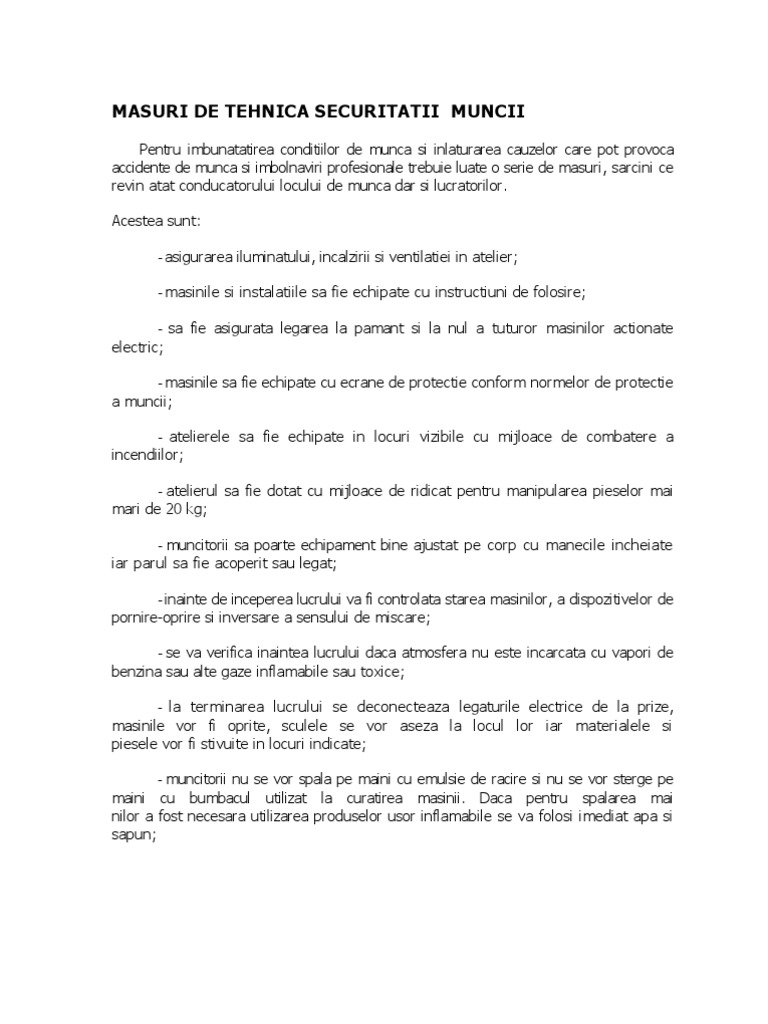 MASURI DE TEHNICA SECURITATII MUNCII

Pentru imbunatatirea conditiilor de munca si inlaturarea cauzelor care pot provoca accidente de munca si imbolnaviri profesionale trebuie luate o serie de masuri, sarcini ce revin atat conducatorului locului de munca dar si lucratorilor.

Acestea sunt:

- asigurarea iluminatului, incalzirii si ventilatiei in atelier;

- masinile si instalatiile sa fie echipate cu instructiuni de folosire;

- sa fie asigurata legarea la pamant si la nul a tuturor masinilor actionate electric;

- masinile sa fie echipate cu ecrane de protectie conform normelor de protectie a muncii;

- atelierele sa fie echipate in locuri vizibile cu mijloace de combatere a incendiilor;

- atelierul sa fie dotat cu mijloace de ridicat pentru manipularea pieselor mai mari de 20 kg;

- muncitorii sa poarte echipament bine ajustat pe corp cu manecile incheiate iar parul sa fie acoperit sau legat;

- inainte de inceperea lucrului va fi controlata starea masinilor, a dispozitivelor de pornire-oprire si inversare a sensului de miscare;

- se va verifica inaintea lucrului daca atmosfera nu este incarcata cu vapori de benzina sau alte gaze inflamabile sau toxice;

- la terminarea lucrului se deconecteaza legaturile electrice de la prize, masinile vor fi oprite, sculele se vor aseza la locul lor iar materialele si piesele vor fi stivuite in locuri indicate;

- muncitorii nu se vor spala pe maini cu emulsie de racire si nu se vor sterge pe maini cu bumbacul utilizat la curatirea masinii. Daca pentru spalarea mai nilor a fost necesara utilizarea produselor usor inflamabile se va folosi imediat apa si sapun;